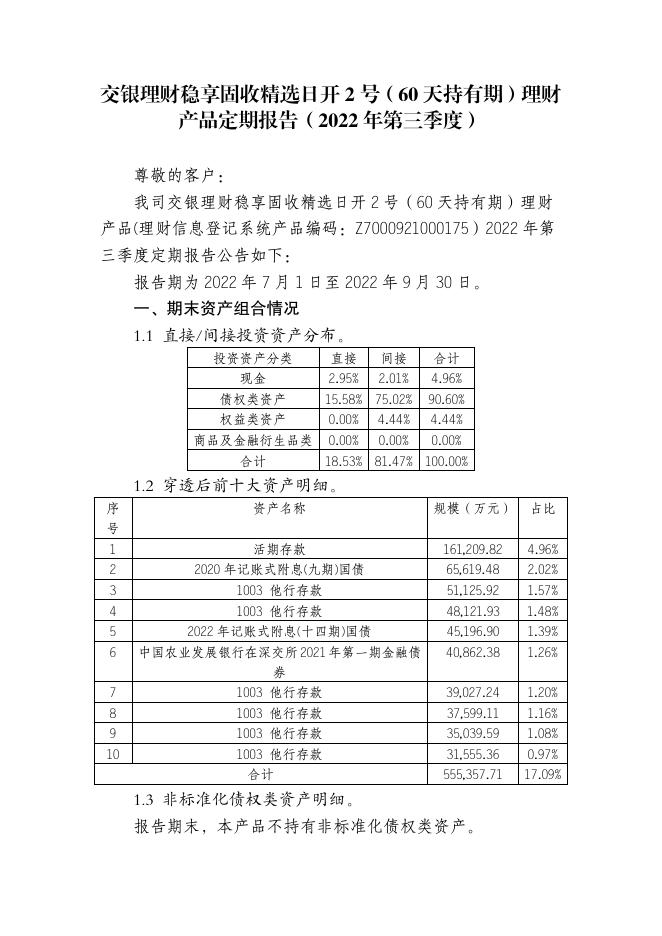 交银理财稳享固收精选日开 2 号（60 天持有期）理财产品定期报告（2022 年第三季度）

尊敬的客户：

我司交银理财稳享固收精选日开 2 号（60 天持有期）理财产品(理财信息登记系统产品编码：Z7000921000175）2022 年第三季度定期报告公告如下：

报告期为 2022 年 7 月 1 日至 2022 年 9 月 30 日。

一、期末资产组合情况

1.1 直接/间接投资资产分布。

| 投资资产分类 | 直接 | 间接 | 合计 |
|---|---|---|---|
| 现金 | 2.95% | 2.01% | 4.96% |
| 债权类资产 | 15.58% | 75.02% | 90.60% |
| 权益类资产 | 0.00% | 4.44% | 4.44% |
| 商品及金融衍生品类 | 0.00% | 0.00% | 0.00% |
| 合计 | 18.53% | 81.47% | 100.00% |

1.2 穿透后前十大资产明细。

| 序号 | 资产名称 | 规模（万元） | 占比 |
|---|---|---|---|
| 1 | 活期存款 | 161,209.82 | 4.96% |
| 2 | 2020 年记账式附息(九期)国债 | 65,619.48 | 2.02% |
| 3 | 1003 他行存款 | 51,125.92 | 1.57% |
| 4 | 1003 他行存款 | 48,121.93 | 1.48% |
| 5 | 2022 年记账式附息(十四期)国债 | 45,196.90 | 1.39% |
| 6 | 中国农业发展银行在深交所 2021 年第一期金融债券 | 40,862.38 | 1.26% |
| 7 | 1003 他行存款 | 39,027.24 | 1.20% |
| 8 | 1003 他行存款 | 37,599.11 | 1.16% |
| 9 | 1003 他行存款 | 35,039.59 | 1.08% |
| 10 | 1003 他行存款 | 31,555.36 | 0.97% |
| 合计 | | 555,357.71 | 17.09% |

1.3 非标准化债权类资产明细。

报告期末，本产品不持有非标准化债权类资产。